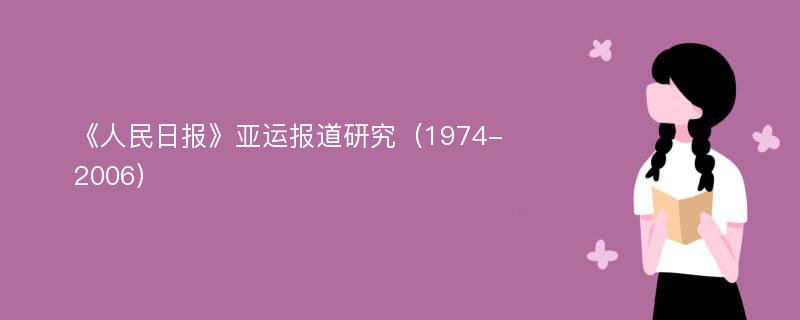 《人民日报》亚运报道研究（1974-2006）